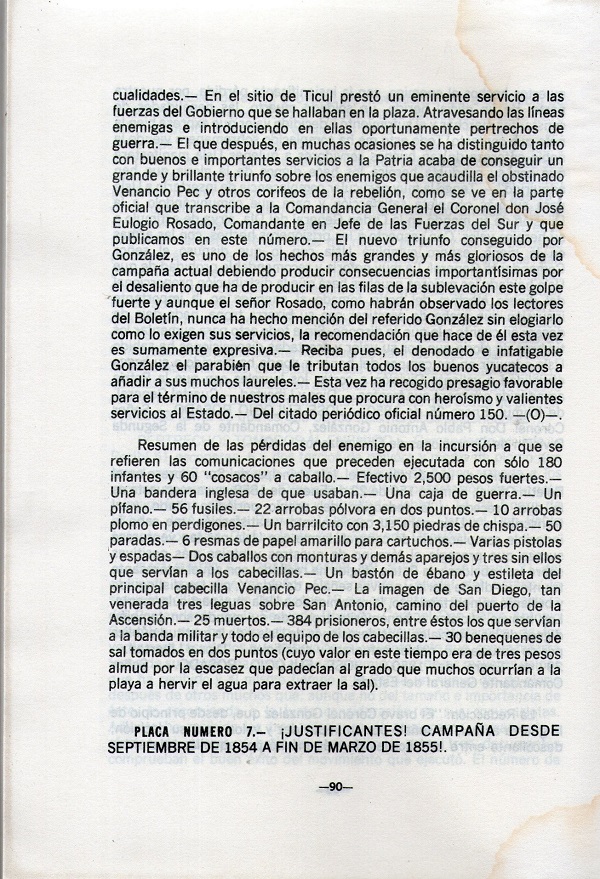 cualidades.— En el sitio de Ticul prestó un eminente servicio a las fuerzas del Gobierno que se hallaban en la plaza. Atravesando las líneas enemigas e introduciendo en ellas oportunamente pertrechos de guerra.— El que después, en muchas ocasiones se ha distinguido tanto con buenos e importantes servicios a la Patria acaba de conseguir un grande y brillante triunfo sobre los enemigos que acaudilla el obstinado Venancio Pec y otros corifeos de la rebelión, como se ve en la parte oficial que transcribe a la Comandancia General el Coronel don José Eulogio Rosado, Comandante en Jefe de las Fuerzas del Sur y que publicamos en este número.— El nuevo triunfo conseguido por González, es uno de los hechos más grandes y más gloriosos de la campaña actual debiendo producir consecuencias importantísimas por el desaliento que ha de producir en las filas de la sublevación este golpe fuerte y aunque el señor Rosado, como habrán observado los lectores del Boletín, nunca ha hecho mención del referido González sin elogiarlo como lo exigen sus servicios, la recomendación que hace de él esta vez es sumamente expresiva.— Reciba pues, el denodado e infatigable González el parabién que le tributan todos los buenos yucatecos a añadir a sus muchos laureles.— Esta vez ha recogido presagio favorable para el término de nuestros males que procura con heroísmo y valientes servicios al Estado.— Del citado periódico oficial número 150. —(O)—.

Resumen de las pérdidas del enemigo en la incursión a que se refieren las comunicaciones que preceden ejecutada con sólo 180 infantes y 60 "cosacos" a caballo.— Efectivo 2,500 pesos fuertes.— Una bandera inglesa de que usaban.— Una caja de guerra.— Un pífano.— 56 fusiles.— 22 arrobas pólvora en dos puntos.— 10 arrobas plomo en perdigones.— Un barrilcito con 3,150 piedras de chispa.— 50 paradas.— 6 resmas de papel amarillo para cartuchos.— Varias pistolas y espadas— Dos caballos con monturas y demás aparejos y tres sin ellos que servían a los cabecillas.— Un bastón de ébano y estileta del principal cabecilla Venancio Pec.— La imagen de San Diego, tan venerada tres leguas sobre San Antonio, camino del puerto de la Ascensión.— 25 muertos.— 384 prisioneros, entre éstos los que servían a la banda militar y todo el equipo de los cabecillas.— 30 benequenes de sal tomados en dos puntos (cuyo valor en este tiempo era de tres pesos almud por la escasez que padecían al grado que muchos ocurrían a la playa a hervir el agua para extraer la sal).

PLACA NUMERO 7.— ¡JUSTIFICANTES! CAMPAÑA DESDE SEPTIEMBRE DE 1854 A FIN DE MARZO DE 1855!.

—90—